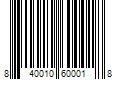 8 40010 60001 8